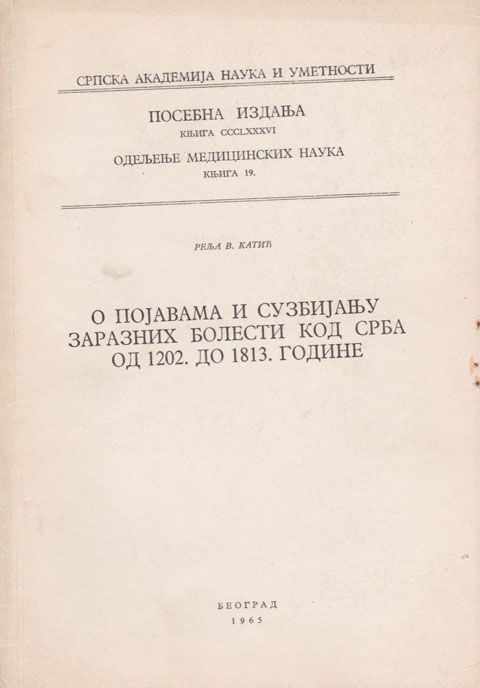 СРПСКА АКАДЕМИЈА НАУКА И УМЕТНОСТИ

ПОСЕБНА ИЗДАЊА
КЊИГА CCCLXXXVI

ОДЕЉЕЊЕ МЕДИЦИНСКИХ НАУКА
КЊИГА 19.

РЕЉА В. КАТИЋ

О ПОЈАВАМА И СУЗБИЈАЊУ ЗАРАЗНИХ БОЛЕСТИ КОД СРБА ОД 1202. ДО 1813. ГОДИНЕ

БЕОГРАД
1965